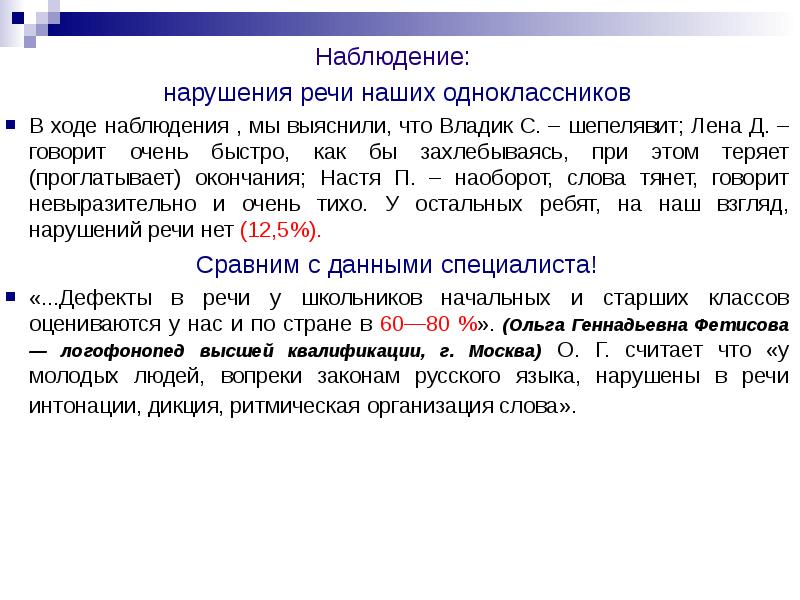 Наблюдение:

нарушения речи наших одноклассников

В ходе наблюдения , мы выяснили, что Владик С. – шепелявит; Лена Д. – говорит очень быстро, как бы захлебываясь, при этом теряет (проглатывает) окончания; Настя П. – наоборот, слова тянет, говорит невыразительно и очень тихо. У остальных ребят, на наш взгляд, нарушений речи нет (12,5%).

Сравним с данными специалиста!

«...Дефекты в речи у школьников начальных и старших классов оцениваются у нас и по стране в 60—80 %». (Ольга Геннадьевна Фетисова — логофонопед высшей квалификации, г. Москва) О. Г. считает что «у молодых людей, вопреки законам русского языка, нарушены в речи интонации, дикция, ритмическая организация слова».